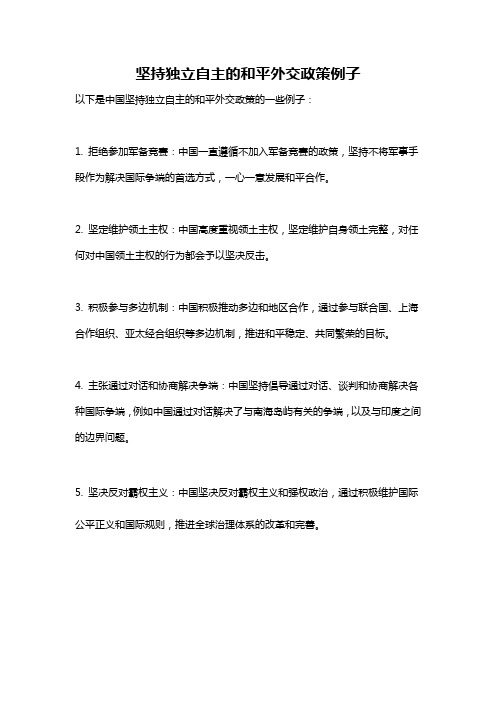 坚持独立自主的和平外交政策例子

以下是中国坚持独立自主的和平外交政策的一些例子：

1. 拒绝参加军备竞赛：中国一直遵循不加入军备竞赛的政策，坚持不将军事手段作为解决国际争端的首选方式，一心一意发展和平合作。

2. 坚定维护领土主权：中国高度重视领土主权，坚定维护自身领土完整，对任何对中国领土主权的行为都会予以坚决反击。

3. 积极参与多边机制：中国积极推动多边和地区合作，通过参与联合国、上海合作组织、亚太经合组织等多边机制，推进和平稳定、共同繁荣的目标。

4. 主张通过对话和协商解决争端：中国坚持倡导通过对话、谈判和协商解决各种国际争端，例如中国通过对话解决了与南海岛屿有关的争端，以及与印度之间的边界问题。

5. 坚决反对霸权主义：中国坚决反对霸权主义和强权政治，通过积极维护国际公平正义和国际规则，推进全球治理体系的改革和完善。